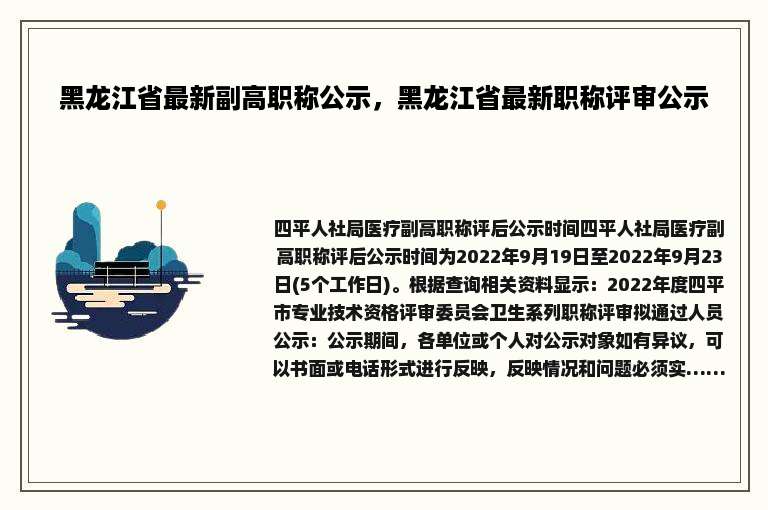 黑龙江省最新副高职称公示，黑龙江省最新职称评审公示

四平人社局医疗副高职称评后公示时间四平人社局医疗副高职称评后公示时间为2022年9月19日至2022年9月23日(5个工作日)。根据查询相关资料显示：2022年度四平市专业技术资格评审委员会卫生系列职称评审拟通过人员公示：公示期间，各单位或个人对公示对象如有异议，可以书面或电话形式进行反映，反映情况和问题必须实......